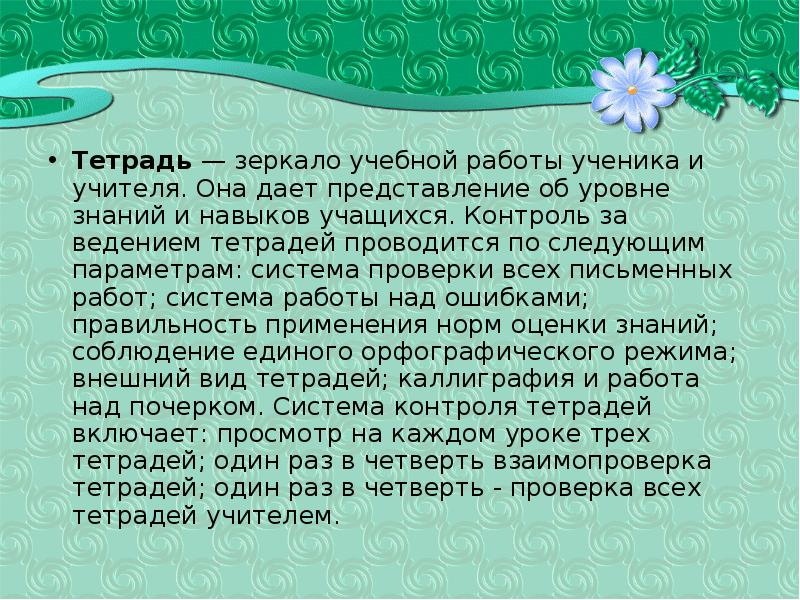 • Тетрадь — зеркало учебной работы ученика и учителя. Она дает представление об уровне знаний и навыков учащихся. Контроль за ведением тетрадей проводится по следующим параметрам: система проверки всех письменных работ; система работы над ошибками; правильность применения норм оценки знаний; соблюдение единого орфографического режима; внешний вид тетрадей; каллиграфия и работа над почерком. Система контроля тетрадей включает: просмотр на каждом уроке трех тетрадей; один раз в четверть взаимопроверка тетрадей; один раз в четверть - проверка всех тетрадей учителем.